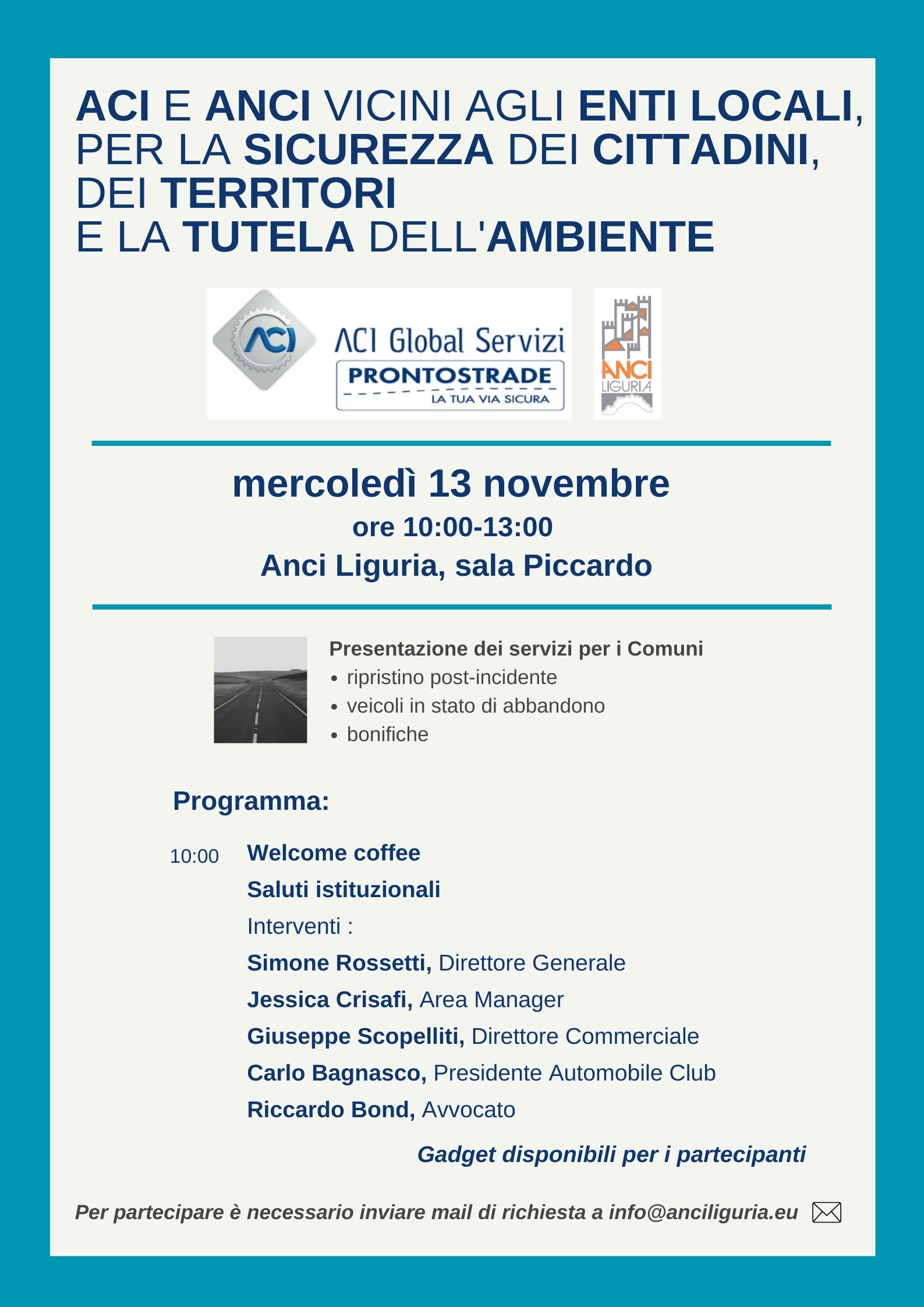 ACI E ANCI VICINI AGLI ENTI LOCALI, PER LA SICUREZZA DEI CITTADINI, DEI TERRITORI E LA TUTELA DELL'AMBIENTE

ACI

ACI Global Servizi
PRONTOSTRADE
LA TUA VIA SICURA

ANCI
LIGURIA

mercoledì 13 novembre
ore 10:00-13:00
Anci Liguria, sala Piccardo

Presentazione dei servizi per i Comuni
• ripristino post-incidente
• veicoli in stato di abbandono
• bonifiche

Programma:

10:00 Welcome coffee
Saluti istituzionali
Interventi :
Simone Rossetti, Direttore Generale
Jessica Crisafi, Area Manager
Giuseppe Scopelliti, Direttore Commerciale
Carlo Bagnasco, Presidente Automobile Club
Riccardo Bond, Avvocato

Gadget disponibili per i partecipanti

Per partecipare è necessario inviare mail di richiesta a info@anciliguria.eu